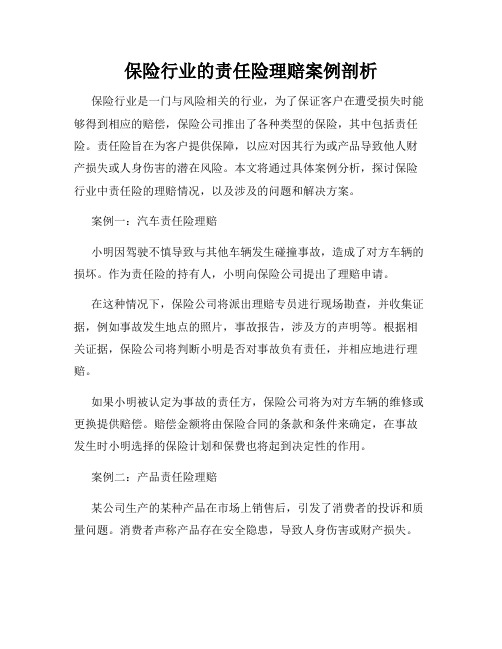 保险行业的责任险理赔案例剖析

保险行业是一门与风险相关的行业，为了保证客户在遭受损失时能够得到相应的赔偿，保险公司推出了各种类型的保险，其中包括责任险。责任险旨在为客户提供保障，以应对因其行为或产品导致他人财产损失或人身伤害的潜在风险。本文将通过具体案例分析，探讨保险行业中责任险的理赔情况，以及涉及的问题和解决方案。

案例一：汽车责任险理赔

小明因驾驶不慎导致与其他车辆发生碰撞事故，造成了对方车辆的损坏。作为责任险的持有人，小明向保险公司提出了理赔申请。

在这种情况下，保险公司将派出理赔专员进行现场勘查，并收集证据，例如事故发生地点的照片，事故报告，涉及方的声明等。根据相关证据，保险公司将判断小明是否对事故负有责任，并相应地进行理赔。

如果小明被认定为事故的责任方，保险公司将为对方车辆的维修或更换提供赔偿。赔偿金额将由保险合同的条款和条件来确定，在事故发生时小明选择的保险计划和保费也将起到决定性的作用。

案例二：产品责任险理赔

某公司生产的某种产品在市场上销售后，引发了消费者的投诉和质量问题。消费者声称产品存在安全隐患，导致人身伤害或财产损失。